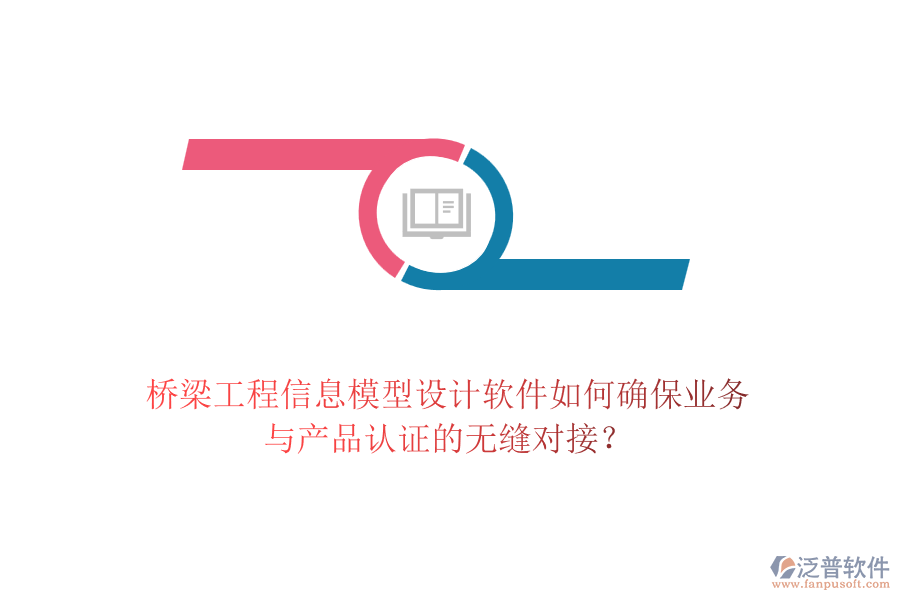 桥梁工程信息模型设计软件如何确保业务与产品认证的无缝对接？

泛普软件
www.fanpusoft.com